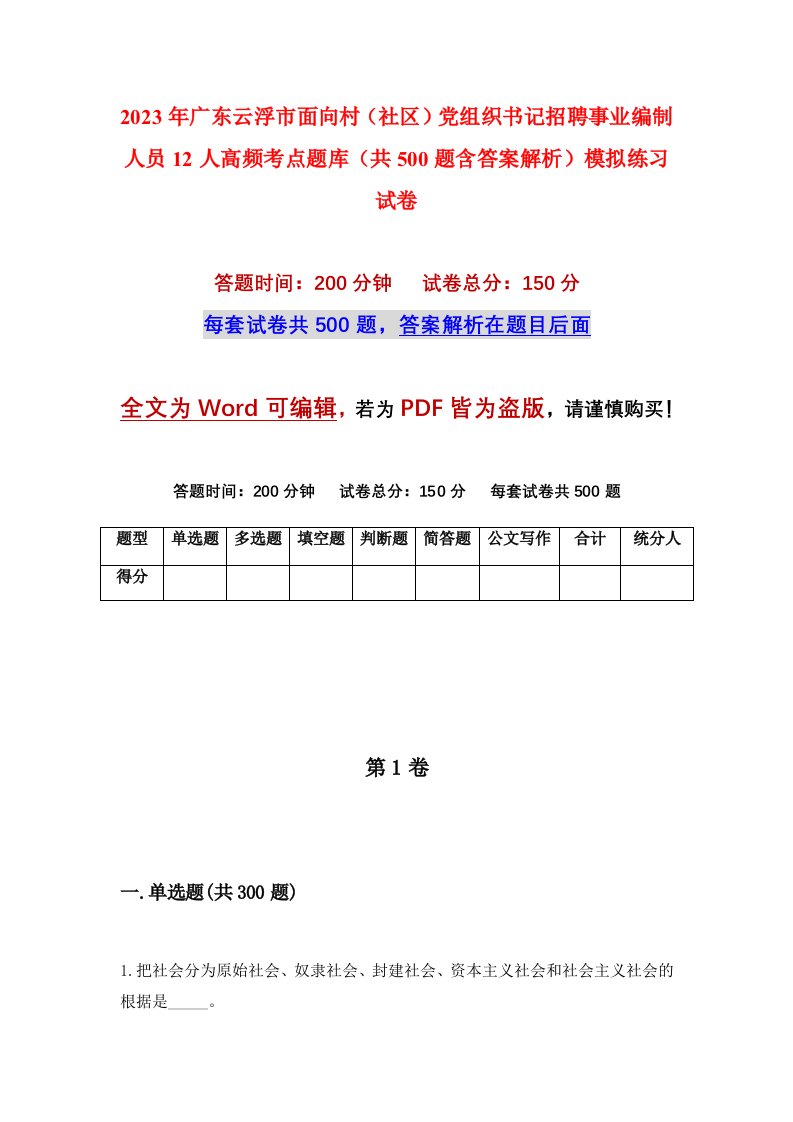 2023年广东云浮市面向村（社区）党组织书记招聘事业编制人员12人高频考点题库（共500题含答案解析）模拟练习试卷

答题时间：200分钟　试卷总分：150分

每套试卷共500题，答案解析在题目后面

全文为Word可编辑，若为PDF皆为盗版，请谨慎购买！

答题时间：200分钟　试卷总分：150分　每套试卷共500题

| 题型 | 单选题 | 多选题 | 填空题 | 判断题 | 简答题 | 公文写作 | 合计 | 统分人 |
|---|---|---|---|---|---|---|---|---|
| 得分 |  |  |  |  |  |  |  |  |

第1卷

一.单选题(共300题)

1.把社会分为原始社会、奴隶社会、封建社会、资本主义社会和社会主义社会的根据是_____。